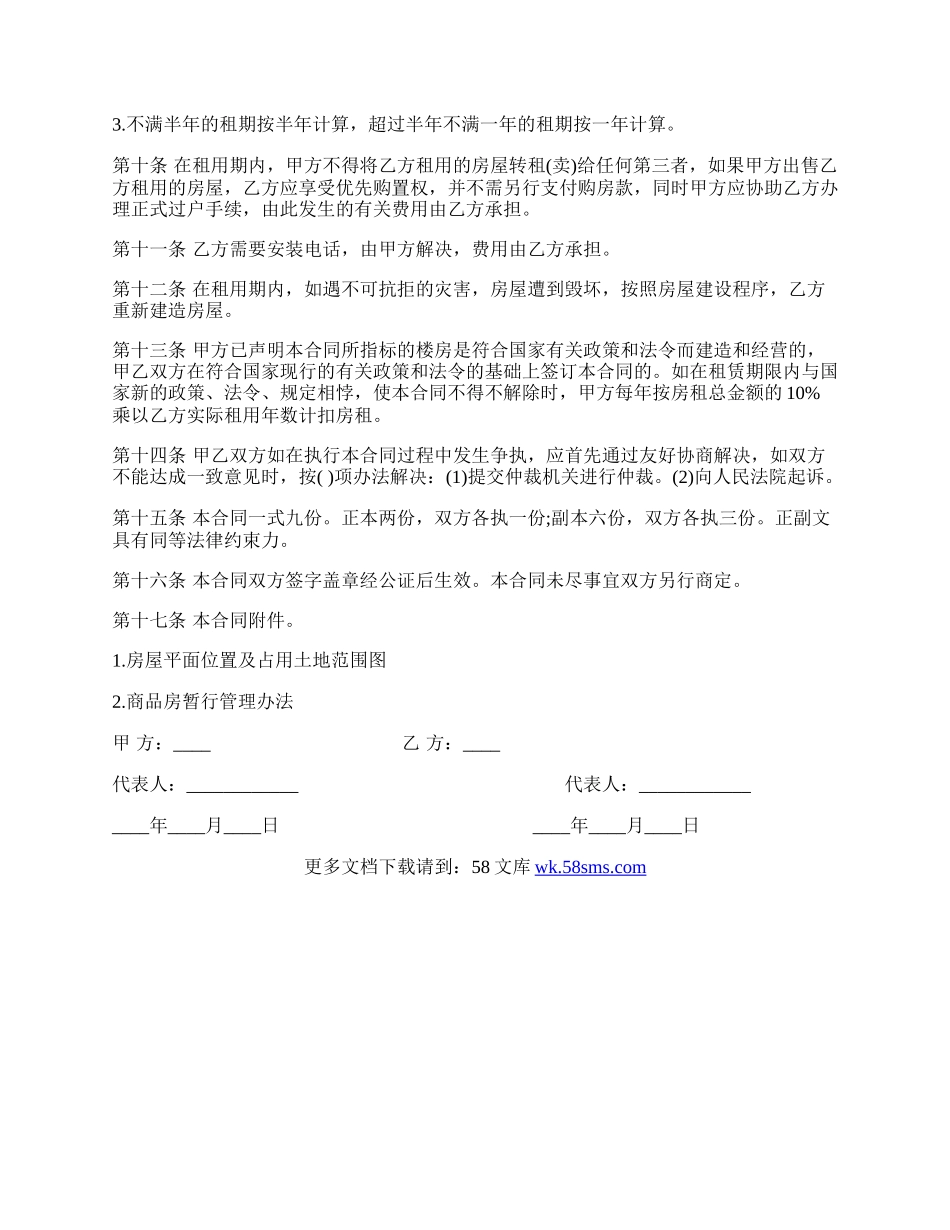 3.不满半年的租期按半年计算，超过半年不满一年的租期按一年计算。

第十条 在租用期内，甲方不得将乙方租用的房屋转租(卖)给任何第三者，如果甲方出售乙方租用的房屋，乙方应享受优先购置权，并不需另行支付购房款，同时甲方应协助乙方办理正式过户手续，由此发生的有关费用由乙方承担。

第十一条 乙方需要安装电话，由甲方解决，费用由乙方承担。

第十二条 在租用期内，如遇不可抗拒的灾害，房屋遭到毁坏，按照房屋建设程序，乙方重新建造房屋。

第十三条 甲方已声明本合同所指标的楼房是符合国家有关政策和法令而建造和经营的，甲乙双方在符合国家现行的有关政策和法令的基础上签订本合同的。如在租赁期限内与国家新的政策、法令、规定相悖，使本合同不得不解除时，甲方每年按房租总金额的 10%乘以乙方实际租用年数计扣房租。

第十四条 甲乙双方如在执行本合同过程中发生争执，应首先通过友好协商解决，如双方不能达成一致意见时，按( )项办法解决：(1)提交仲裁机关进行仲裁。(2)向人民法院起诉。

第十五条 本合同一式九份。正本两份，双方各执一份;副本六份，双方各执三份。正副文具有同等法律约束力。

第十六条 本合同双方签字盖章经公证后生效。本合同未尽事宜双方另行商定。

第十七条 本合同附件。

1.房屋平面位置及占用土地范围图

2.商品房暂行管理办法

甲 方：____

乙 方：____

代表人：____________

代表人：____________

____年____月____日

____年____月____日

更多文档下载请到：58 文库 wk.58sms.com